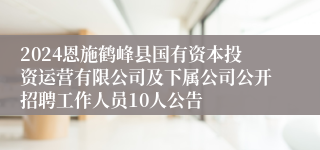 2024恩施鹤峰县国有资本投资运营有限公司及下属公司公开招聘工作人员10人公告